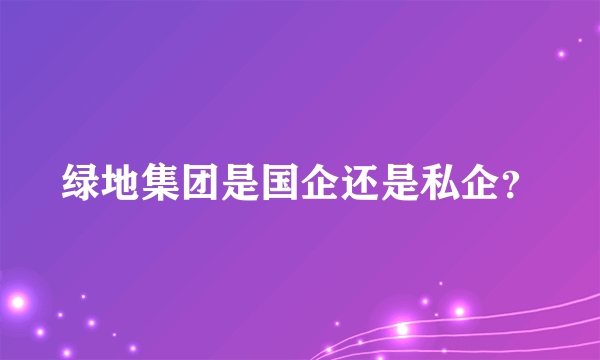 绿地集团是国企还是私企?